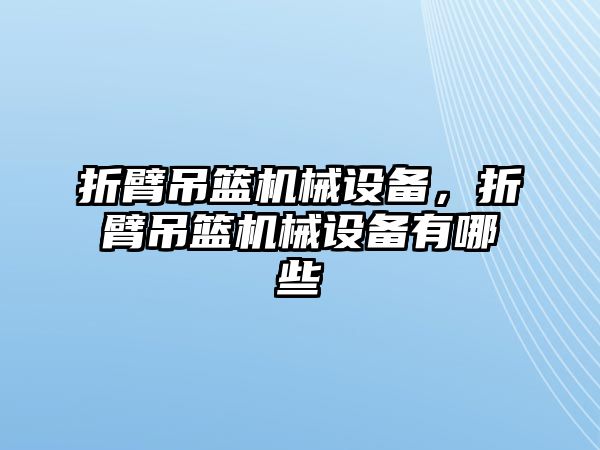 折臂吊篮机械设备，折臂吊篮机械设备有哪些